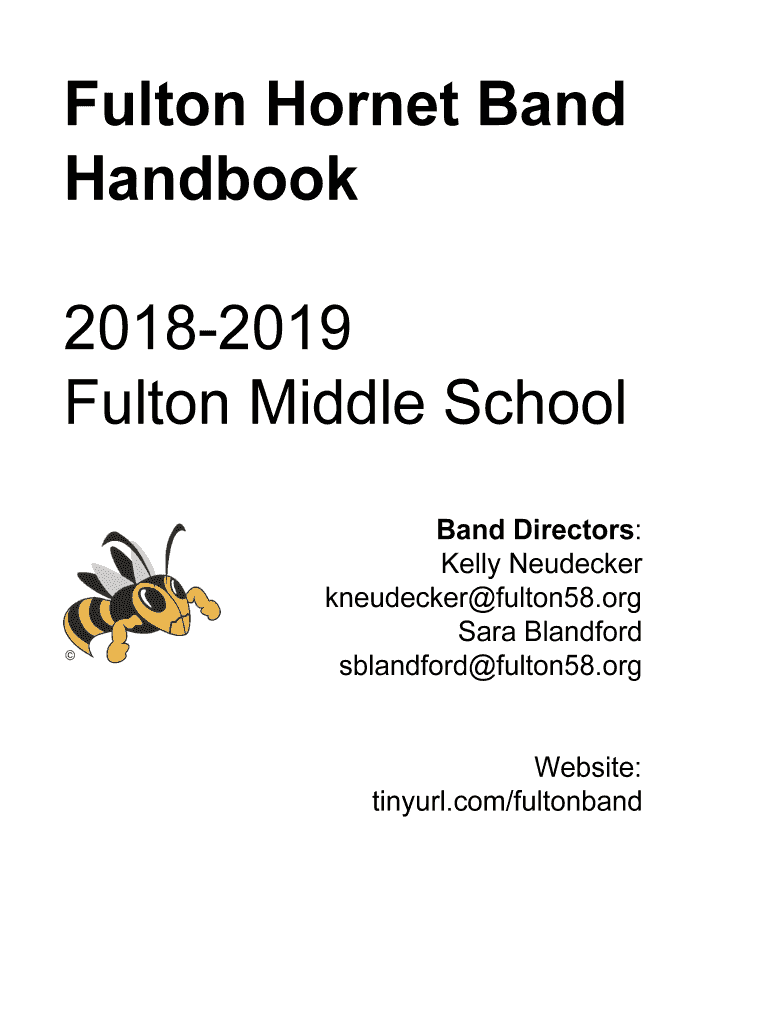 Fulton Hornet Band Handbook

2018-2019
Fulton Middle School

©

Band Directors:
Kelly Neudecker
kneudecker@fulton58.org
Sara Blandford
sblandford@fulton58.org

Website:
tinyurl.com/fultonband